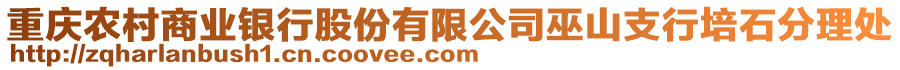 重庆农村商业银行股份有限公司巫山支行培石分理处
http://zqharlanbush1.cn.coovee.com